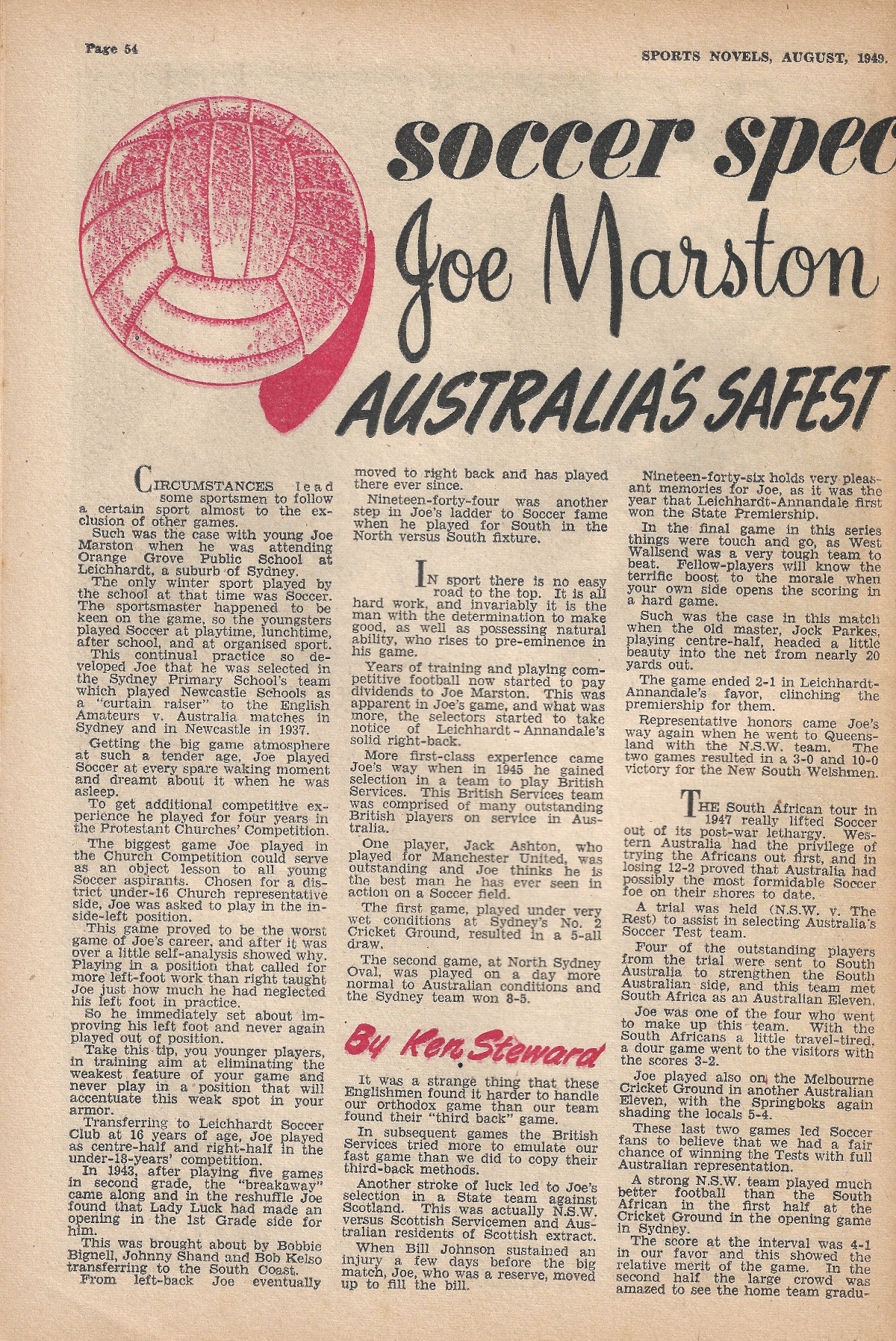 Page 54

SPORTS NOVELS, AUGUST, 1949.

soccer spec

Joe Marston

AUSTRALIA'S SAFEST

CIRCUMSTANCES lead some sportsmen to follow a certain sport almost to the exclusion of other games.

Such was the case with young Joe Marston when he was attending Orange Grove Public School at Leichhardt, a suburb of Sydney.

The only winter sport played by the school at that time was Soccer. The sportsmaster happened to be keen on the game, so the youngsters played Soccer at playtime, lunchtime, after school, and at organised sport.

This continual practice so developed Joe that he was selected in the Sydney Primary School's team which played Newcastle Schools as a "curtain raiser" to the English Amateurs v. Australia matches in Sydney and in Newcastle in 1937.

Getting the big game atmosphere at such a tender age, Joe played Soccer at every spare waking moment and dreamt about it when he was asleep.

To get additional competitive experience he played for four years in the Protestant Churches' Competition.

The biggest game Joe played in the Church Competition could serve as an object lesson to all young Soccer aspirants. Chosen for a district under-16 Church representative side, Joe was asked to play in the inside-left position.

This game proved to be the worst game of Joe's career, and after it was over a little self-analysis showed why. Playing in a position that called for more left-foot work than right taught Joe just how much he had neglected his left foot in practice.

So he immediately set about improving his left foot and never again played out of position.

Take this tip, you younger players, in training aim at eliminating the weakest feature of your game and never play in a position that will accentuate this weak spot in your armor.

Transferring to Leichhardt Soccer Club at 16 years of age, Joe played as centre-half and right-half in the under-18-years' competition.

In 1943, after playing five games in second grade, the "breakaway" came along and in the reshuffle Joe found that Lady Luck had made an opening in the 1st Grade side for him.

This was brought about by Bobbie Bignell, Johnny Shand and Bob Kelso transferring to the South Coast.

From left-back Joe eventually moved to right back and has played there ever since.

Nineteen-forty-four was another step in Joe's ladder to Soccer fame when he played for South in the North versus South fixture.

IN sport there is no easy road to the top. It is all hard work, and invariably it is the man with the determination to make good, as well as possessing natural ability, who rises to pre-eminence in his game.

Years of training and playing competitive football now started to pay dividends to Joe Marston. This was apparent in Joe's game, and what was more, the selectors started to take notice of Leichhardt-Annandale's solid right-back.

More first-class experience came Joe's way when in 1945 he gained selection in a team to play British Services. This British Services team was comprised of many outstanding British players on service in Australia.

One player, Jack Ashton, who played for Manchester United, was outstanding and Joe thinks he is the best man he has ever seen in action on a Soccer field.

The first game, played under very wet conditions at Sydney's No. 2 Cricket Ground, resulted in a 5-all draw.

The second game, at North Sydney Oval, was played on a day more normal to Australian conditions and the Sydney team won 8-5.

By Ken Steward

It was a strange thing that these Englishmen found it harder to handle our orthodox game than our team found their "third back" game.

In subsequent games the British Services tried more to emulate our fast game than we did to copy their third-back methods.

Another stroke of luck led to Joe's selection in a State team against Scotland. This was actually N.S.W. versus Scottish Servicemen and Australian residents of Scottish extract.

When Bill Johnson sustained an injury a few days before the big match, Joe, who was a reserve, moved up to fill the bill.

Nineteen-forty-six holds very pleasant memories for Joe, as it was the year that Leichhardt-Annandale first won the State Premiership.

In the final game in this series things were touch and go, as West Wallsend was a very tough team to beat. Fellow-players will know the terrific boost to the morale when your own side opens the scoring in a hard game.

Such was the case in this match when the old master, Jock Parkes, playing centre-half, headed a little beauty into the net from nearly 20 yards out.

The game ended 2-1 in Leichhardt-Annandale's favor, clinching the premiership for them.

Representative honors came Joe's way again when he went to Queensland with the N.S.W. team. The two games resulted in a 3-0 and 10-0 victory for the New South Welshmen.

THE South African tour in 1947 really lifted Soccer out of its post-war lethargy. Western Australia had the privilege of trying the Africans out first, and in losing 12-2 proved that Australia had possibly the most formidable Soccer foe on their shores to date.

A trial was held (N.S.W. v. The Rest) to assist in selecting Australia's Soccer Test team.

Four of the outstanding players from the trial were sent to South Australia to strengthen the South Australian side, and this team met South Africa as an Australian Eleven.

Joe was one of the four who went to make up this team. With the South Africans a little travel-tired, a dour game went to the visitors with the scores 3-2.

Joe played also on the Melbourne Cricket Ground in another Australian Eleven, with the Springboks again shading the locals 5-4.

These last two games led Soccer fans to believe that we had a fair chance of winning the Tests with full Australian representation.

A strong N.S.W. team played much better football than the South African in the first half at the Cricket Ground in the opening game in Sydney.

The score at the interval was 4-1 in our favor and this showed the relative merit of the game. In the second half the large crowd was amazed to see the home team gradu-